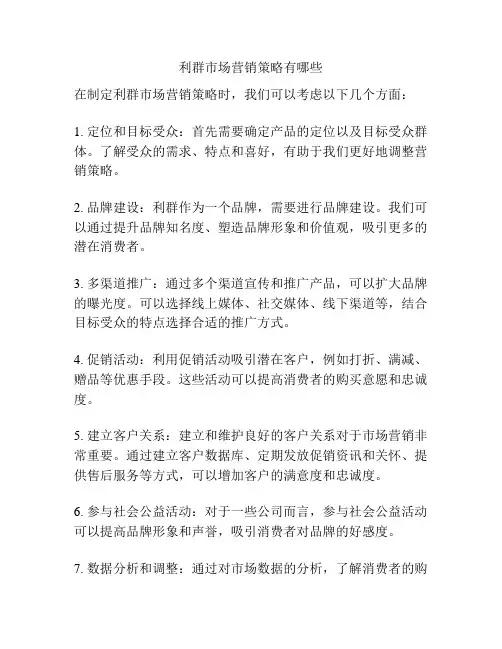 利群市场营销策略有哪些

在制定利群市场营销策略时，我们可以考虑以下几个方面：

1. 定位和目标受众：首先需要确定产品的定位以及目标受众群体。了解受众的需求、特点和喜好，有助于我们更好地调整营销策略。

2. 品牌建设：利群作为一个品牌，需要进行品牌建设。我们可以通过提升品牌知名度、塑造品牌形象和价值观，吸引更多的潜在消费者。

3. 多渠道推广：通过多个渠道宣传和推广产品，可以扩大品牌的曝光度。可以选择线上媒体、社交媒体、线下渠道等，结合目标受众的特点选择合适的推广方式。

4. 促销活动：利用促销活动吸引潜在客户，例如打折、满减、赠品等优惠手段。这些活动可以提高消费者的购买意愿和忠诚度。

5. 建立客户关系：建立和维护良好的客户关系对于市场营销非常重要。通过建立客户数据库、定期发放促销资讯和关怀、提供售后服务等方式，可以增加客户的满意度和忠诚度。

6. 参与社会公益活动：对于一些公司而言，参与社会公益活动可以提高品牌形象和声誉，吸引消费者对品牌的好感度。

7. 数据分析和调整：通过对市场数据的分析，了解消费者的购